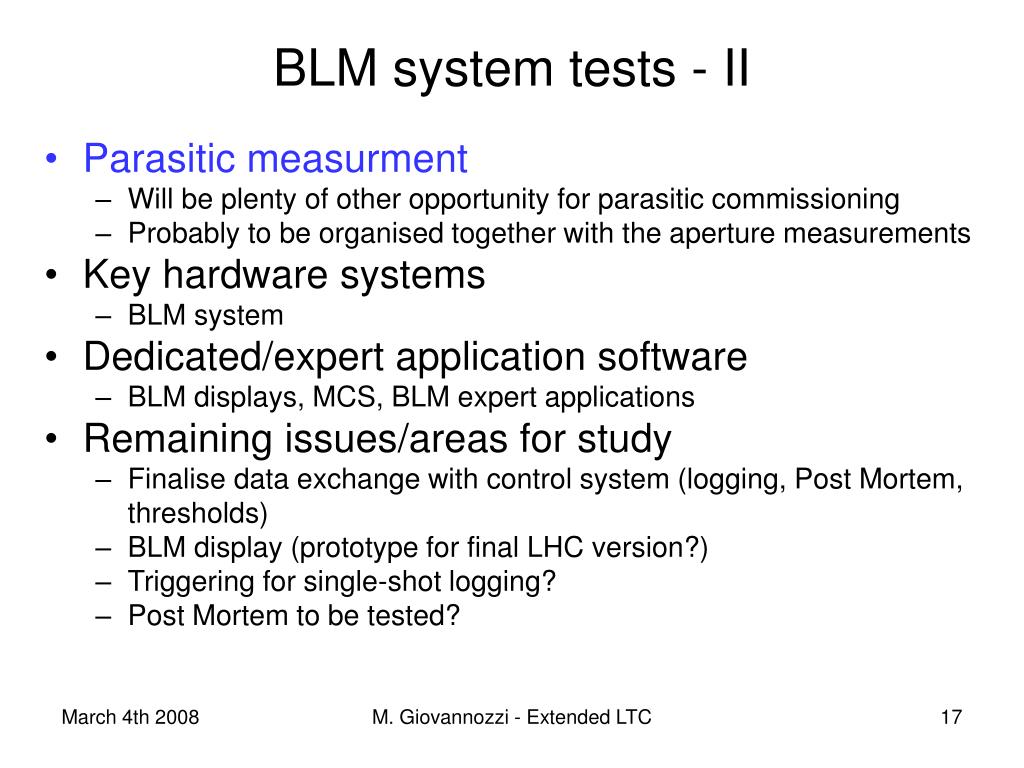 BLM system tests - II

• Parasitic measurment
– Will be plenty of other opportunity for parasitic commissioning
– Probably to be organised together with the aperture measurements
• Key hardware systems
– BLM system
• Dedicated/expert application software
– BLM displays, MCS, BLM expert applications
• Remaining issues/areas for study
– Finalise data exchange with control system (logging, Post Mortem, thresholds)
– BLM display (prototype for final LHC version?)
– Triggering for single-shot logging?
– Post Mortem to be tested?

March 4th 2008
M. Giovannozzi - Extended LTC
17